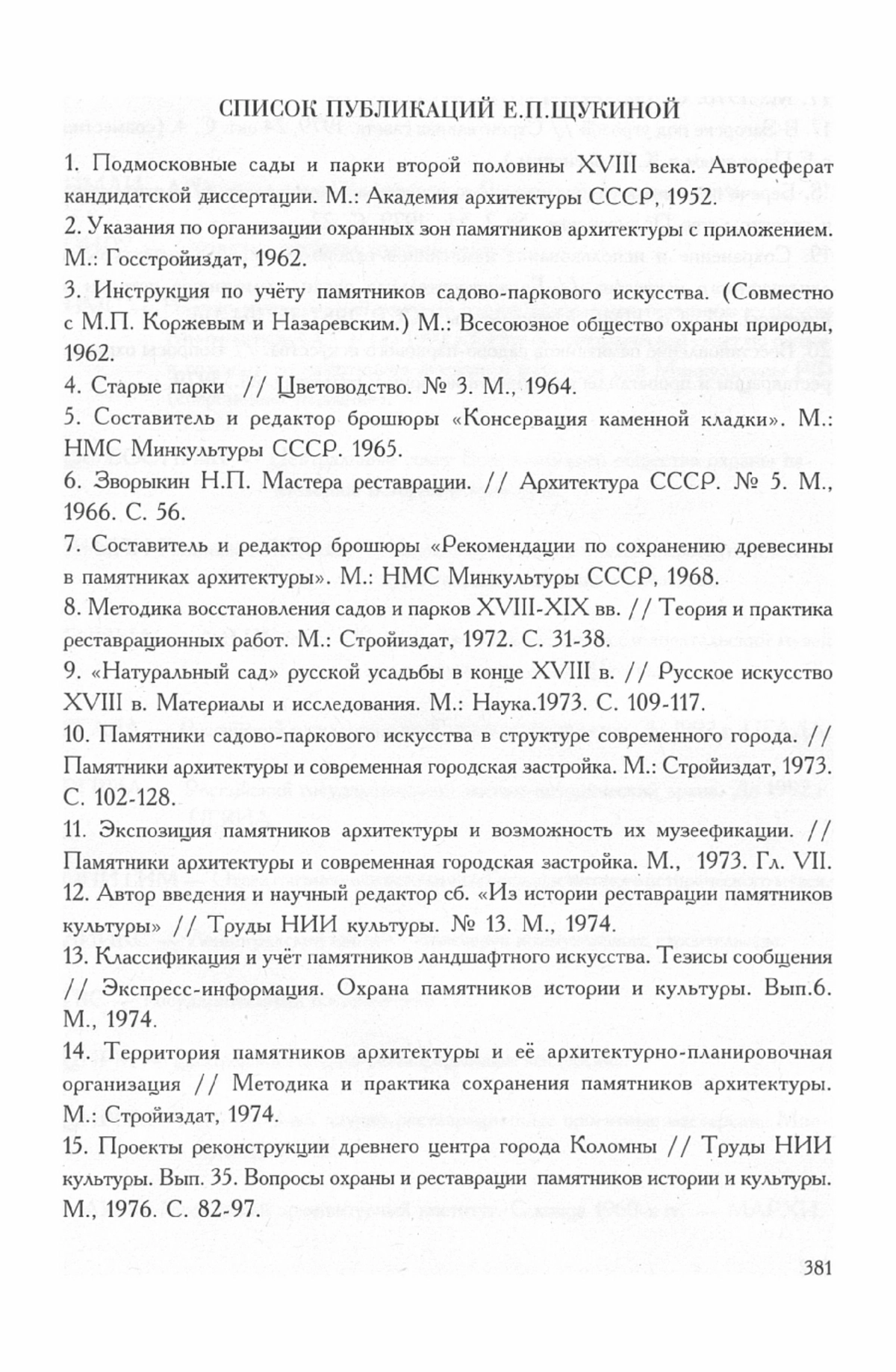 СПИСОК ПУБЛИКАЦИЙ Е.П.ЩУКИНОЙ

1. Подмосковные сады и парки второй половины XVIII века. Автореферат кандидатской диссертации. М.: Академия архитектуры СССР, 1952.

2. Указания по организации охранных зон памятников архитектуры с приложением. М.: Госстройиздат, 1962.

3. Инструкция по учёту памятников садово-паркового искусства. (Совместно с М.П. Коржевым и Назаревским.) М.: Всесоюзное общество охраны природы, 1962.

4. Старые парки // Цветоводство. № 3. М., 1964.

5. Составитель и редактор брошюры «Консервация каменной кладки». М.: НМС Минкультуры СССР. 1965.

6. Зворыкин Н.П. Мастера реставрации. // Архитектура СССР. № 5. М., 1966. С. 56.

7. Составитель и редактор брошюры «Рекомендации по сохранению древесины в памятниках архитектуры». М.: НМС Минкультуры СССР, 1968.

8. Методика восстановления садов и парков XVIII-XIX вв. // Теория и практика реставрационных работ. М.: Стройиздат, 1972. С. 31-38.

9. «Натуральный сад» русской усадьбы в конце XVIII в. // Русское искусство XVIII в. Материалы и исследования. М.: Наука.1973. С. 109-117.

10. Памятники садово-паркового искусства в структуре современного города. // Памятники архитектуры и современная городская застройка. М.: Стройиздат, 1973. С. 102-128.

11. Экспозиция памятников архитектуры и возможность их музеефикации. // Памятники архитектуры и современная городская застройка. М., 1973. Гл. VII.

12. Автор введения и научный редактор сб. «Из истории реставрации памятников культуры» // Труды НИИ культуры. № 13. М., 1974.

13. Классификация и учёт памятников ландшафтного искусства. Тезисы сообщения // Экспресс-информация. Охрана памятников истории и культуры. Вып.6. М., 1974.

14. Территория памятников архитектуры и её архитектурно-планировочная организация // Методика и практика сохранения памятников архитектуры. М.: Стройиздат, 1974.

15. Проекты реконструкции древнего центра города Коломны // Труды НИИ культуры. Вып. 35. Вопросы охраны и реставрации памятников истории и культуры. М., 1976. С. 82-97.

381